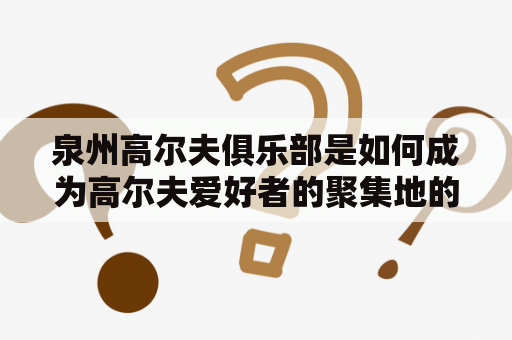 泉州高尔夫俱乐部是如何成为高尔夫爱好者的聚集地的